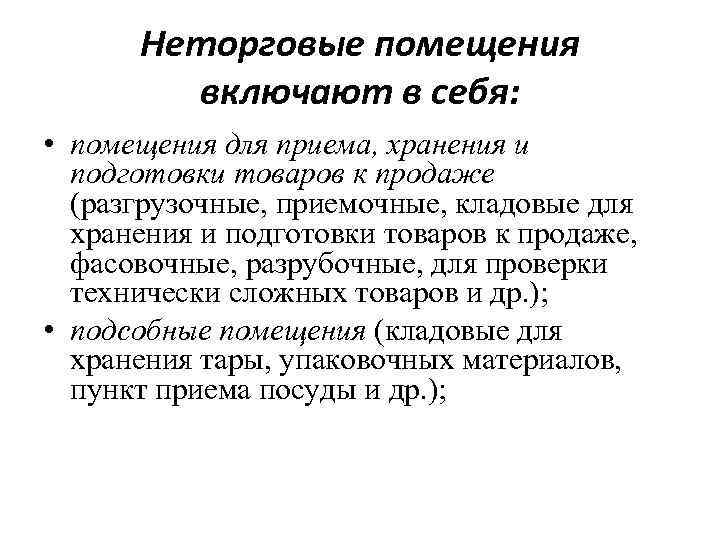 Неторговые помещения включают в себя:

• помещения для приема, хранения и подготовки товаров к продаже (разгрузочные, приемочные, кладовые для хранения и подготовки товаров к продаже, фасовочные, разрубочные, для проверки технически сложных товаров и др.);
• подсобные помещения (кладовые для хранения тары, упаковочных материалов, пункт приема посуды и др.);